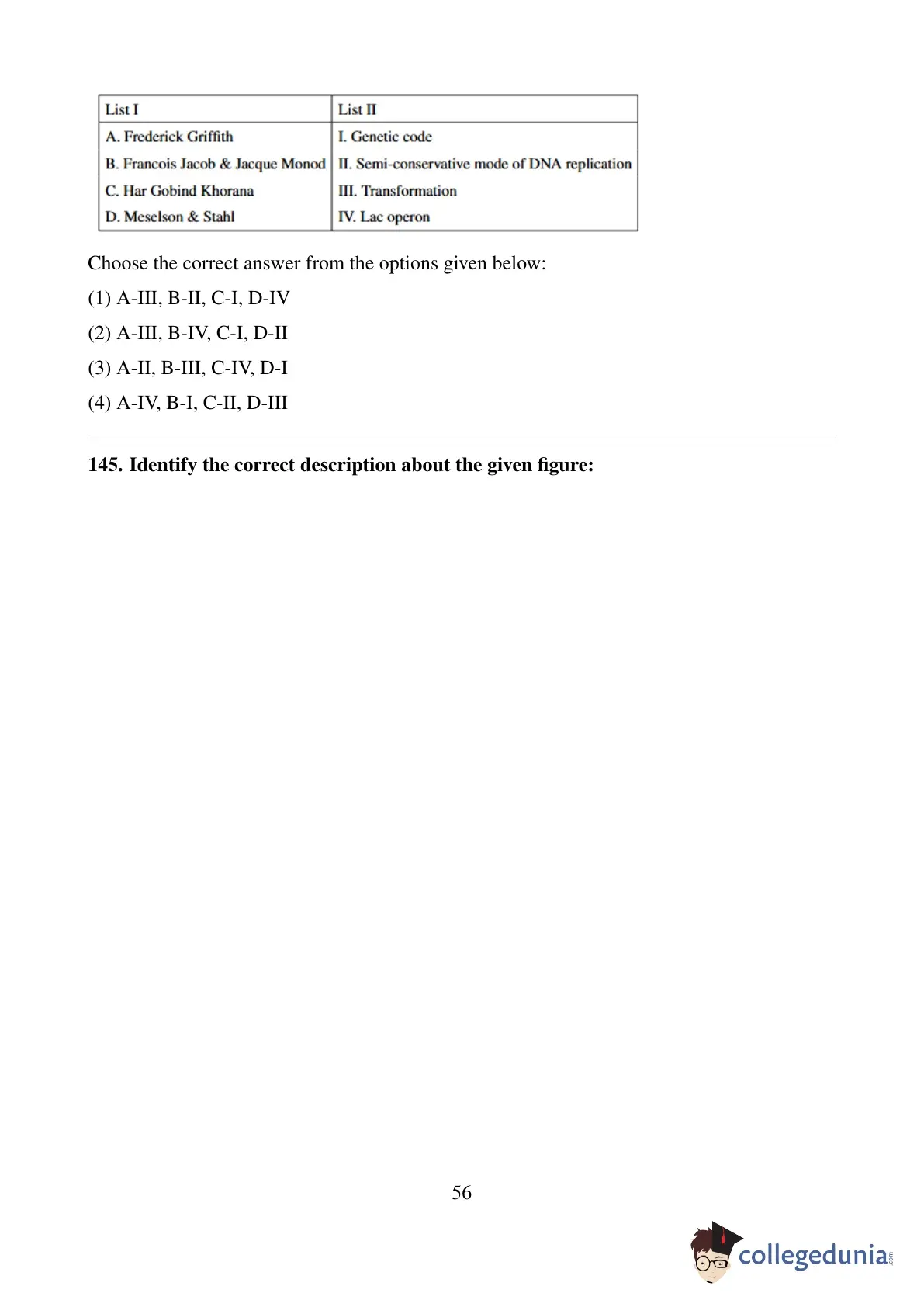 | List I | List II |
|---|---|
| A. Frederick Griffith | I. Genetic code |
| B. Francois Jacob & Jacque Monod | II. Semi-conservative mode of DNA replication |
| C. Har Gobind Khorana | III. Transformation |
| D. Meselson & Stahl | IV. Lac operon |

Choose the correct answer from the options given below:

(1) A-III, B-II, C-I, D-IV

(2) A-III, B-IV, C-I, D-II

(3) A-II, B-III, C-IV, D-I

(4) A-IV, B-I, C-II, D-III

145. Identify the correct description about the given figure:

56

collegedunia.com